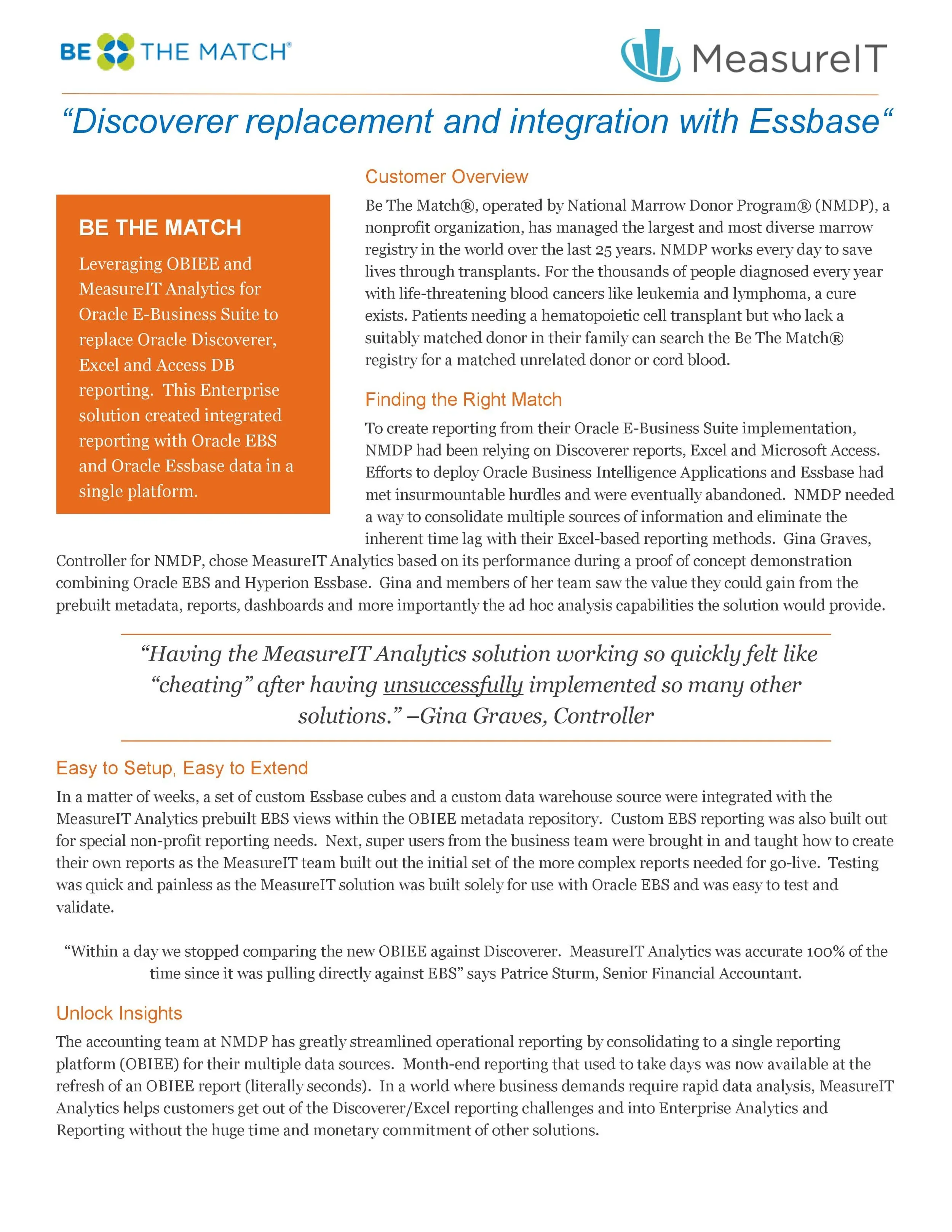 BE THE MATCH®

MeasureIT

“Discoverer replacement and integration with Essbase“

BE THE MATCH

Leveraging OBIEE and MeasureIT Analytics for Oracle E-Business Suite to replace Oracle Discoverer, Excel and Access DB reporting. This Enterprise solution created integrated reporting with Oracle EBS and Oracle Essbase data in a single platform.

Customer Overview

Be The Match®, operated by National Marrow Donor Program® (NMDP), a nonprofit organization, has managed the largest and most diverse marrow registry in the world over the last 25 years. NMDP works every day to save lives through transplants. For the thousands of people diagnosed every year with life-threatening blood cancers like leukemia and lymphoma, a cure exists. Patients needing a hematopoietic cell transplant but who lack a suitably matched donor in their family can search the Be The Match® registry for a matched unrelated donor or cord blood.

Finding the Right Match

To create reporting from their Oracle E-Business Suite implementation, NMDP had been relying on Discoverer reports, Excel and Microsoft Access. Efforts to deploy Oracle Business Intelligence Applications and Essbase had met insurmountable hurdles and were eventually abandoned. NMDP needed a way to consolidate multiple sources of information and eliminate the inherent time lag with their Excel-based reporting methods. Gina Graves, Controller for NMDP, chose MeasureIT Analytics based on its performance during a proof of concept demonstration combining Oracle EBS and Hyperion Essbase. Gina and members of her team saw the value they could gain from the prebuilt metadata, reports, dashboards and more importantly the ad hoc analysis capabilities the solution would provide.

“Having the MeasureIT Analytics solution working so quickly felt like “cheating” after having unsuccessfully implemented so many other solutions.” –Gina Graves, Controller

Easy to Setup, Easy to Extend

In a matter of weeks, a set of custom Essbase cubes and a custom data warehouse source were integrated with the MeasureIT Analytics prebuilt EBS views within the OBIEE metadata repository. Custom EBS reporting was also built out for special non-profit reporting needs. Next, super users from the business team were brought in and taught how to create their own reports as the MeasureIT team built out the initial set of the more complex reports needed for go-live. Testing was quick and painless as the MeasureIT solution was built solely for use with Oracle EBS and was easy to test and validate.

“Within a day we stopped comparing the new OBIEE against Discoverer. MeasureIT Analytics was accurate 100% of the time since it was pulling directly against EBS” says Patrice Sturm, Senior Financial Accountant.

Unlock Insights

The accounting team at NMDP has greatly streamlined operational reporting by consolidating to a single reporting platform (OBIEE) for their multiple data sources. Month-end reporting that used to take days was now available at the refresh of an OBIEE report (literally seconds). In a world where business demands require rapid data analysis, MeasureIT Analytics helps customers get out of the Discoverer/Excel reporting challenges and into Enterprise Analytics and Reporting without the huge time and monetary commitment of other solutions.